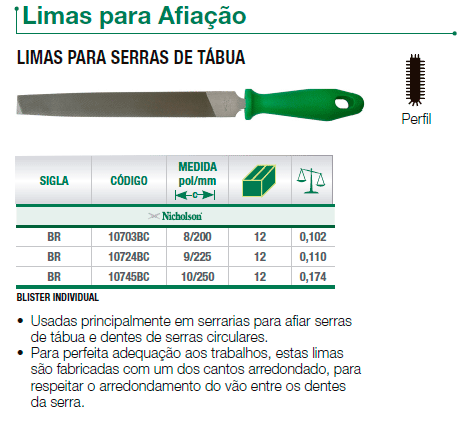 Limas para Afiação

LIMAS PARA SERRAS DE TÁBUA

Perfil

| SIGLA | CÓDIGO | MEDIDA pol/mm c | | |
|---|---|---|---|---|
| Nicholson | | | | |
| BR | 10703BC | 8/200 | 12 | 0,102 |
| BR | 10724BC | 9/225 | 12 | 0,110 |
| BR | 10745BC | 10/250 | 12 | 0,174 |

BLISTER INDIVIDUAL

• Usadas principalmente em serrarias para afiar serras de tábua e dentes de serras circulares.
• Para perfeita adequação aos trabalhos, estas limas são fabricadas com um dos cantos arredondado, para respeitar o arredondamento do vão entre os dentes da serra.